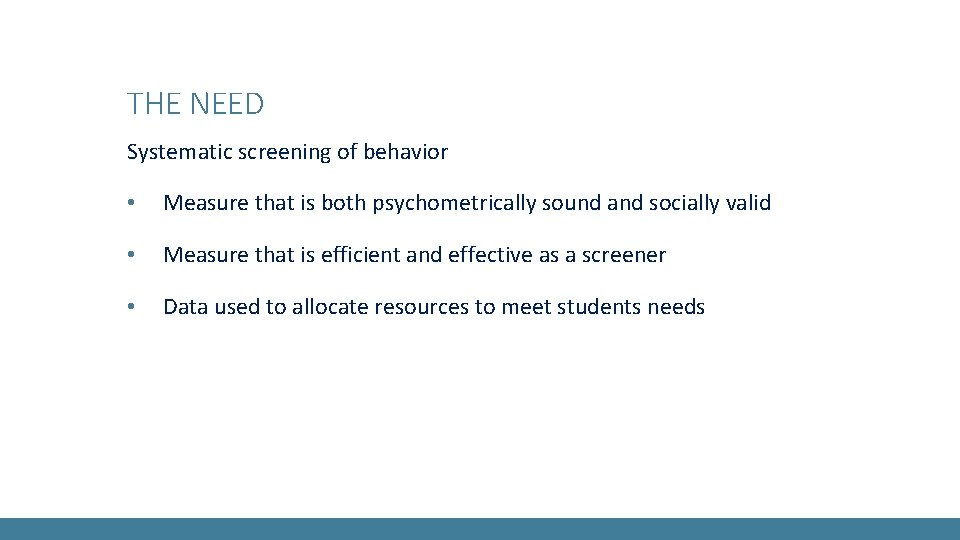 THE NEED

Systematic screening of behavior

• Measure that is both psychometrically sound and socially valid

• Measure that is efficient and effective as a screener

• Data used to allocate resources to meet students needs